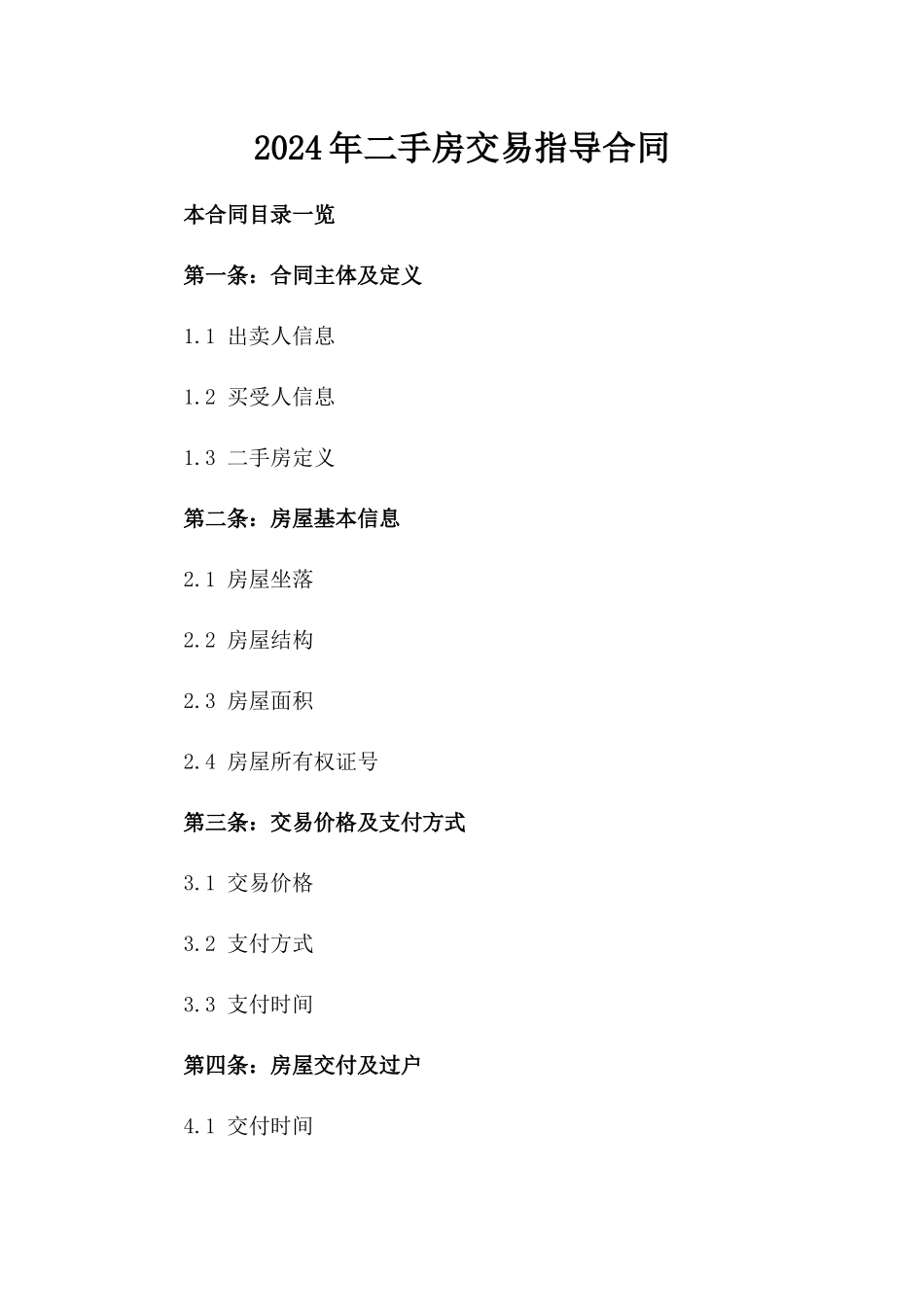 2024年二手房交易指导合同

本合同目录一览

第一条：合同主体及定义

1.1 出卖人信息

1.2 买受人信息

1.3 二手房定义

第二条：房屋基本信息

2.1 房屋坐落

2.2 房屋结构

2.3 房屋面积

2.4 房屋所有权证号

第三条：交易价格及支付方式

3.1 交易价格

3.2 支付方式

3.3 支付时间

第四条：房屋交付及过户

4.1 交付时间